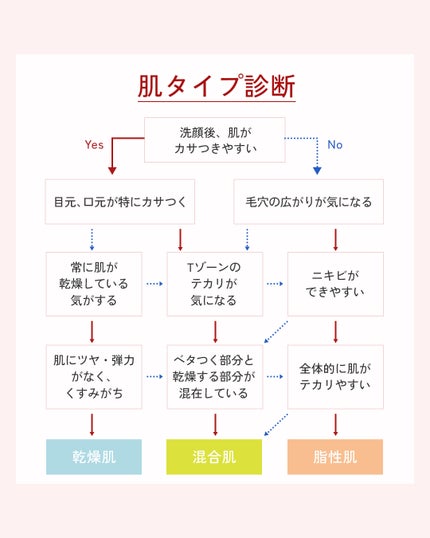 肌タイプ診断

洗顔後、肌がカサつきやすい

Yes

No

目元、口元が特にカサつく

毛穴の広がりが気になる

常に肌が乾燥している気がする

Tゾーンのテカリが気になる

ニキビができやすい

肌にツヤ・弾力がなく、くすみがち

ベタつく部分と乾燥する部分が混在している

全体的に肌がテカリやすい

乾燥肌

混合肌

脂性肌